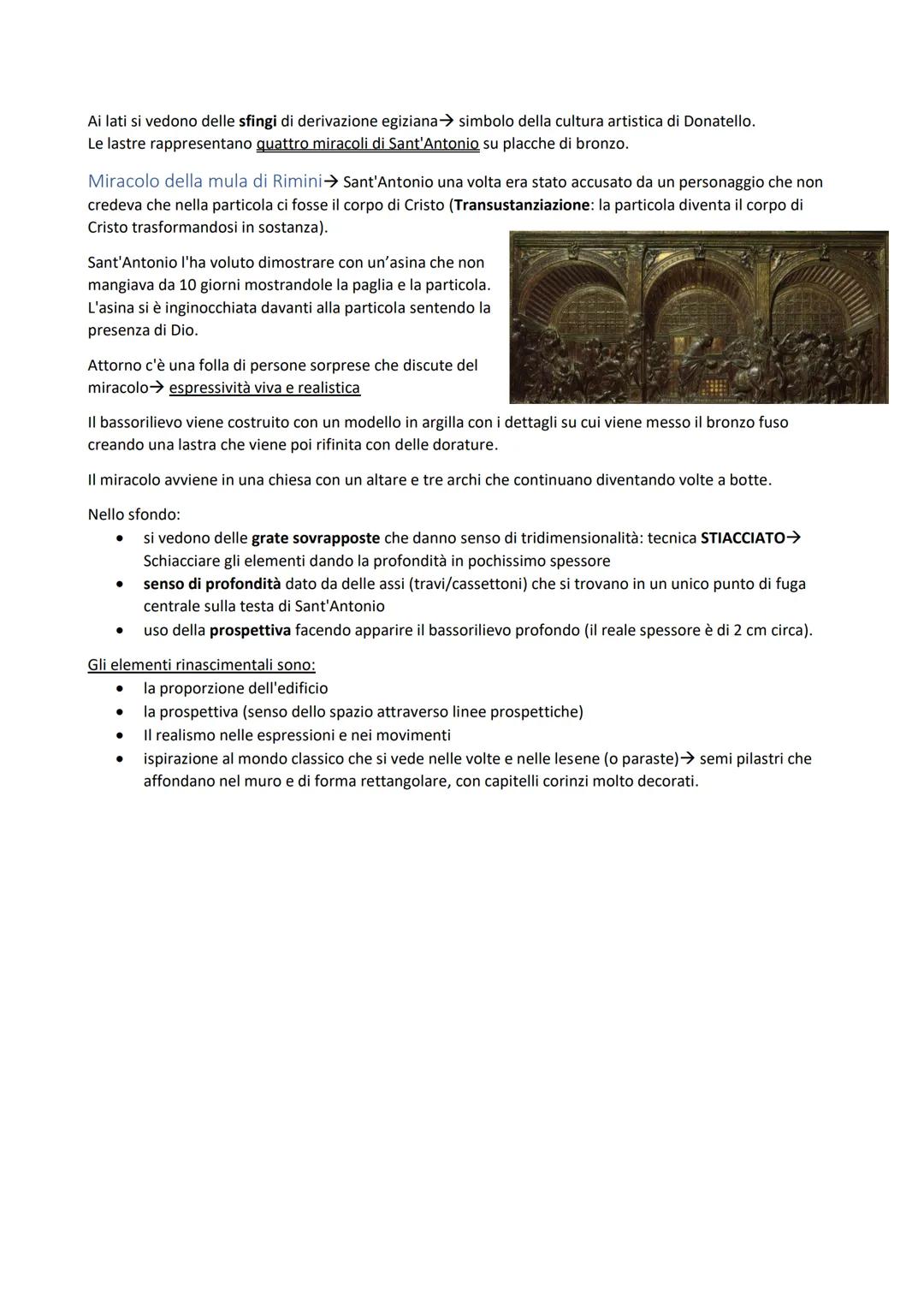 Ai lati si vedono delle sfingi di derivazione egiziana→ simbolo della cultura artistica di Donatello.
Le lastre rappresentano quattro miracoli di Sant'Antonio su placche di bronzo.

Miracolo della mula di Rimini→ Sant'Antonio una volta era stato accusato da un personaggio che non credeva che nella particola ci fosse il corpo di Cristo (Transustanziazione: la particola diventa il corpo di Cristo trasformandosi in sostanza).

Sant'Antonio l'ha voluto dimostrare con un'asina che non mangiava da 10 giorni mostrandole la paglia e la particola. L'asina si è inginocchiata davanti alla particola sentendo la presenza di Dio.

Attorno c'è una folla di persone sorprese che discute del miracolo→ espressività viva e realistica

Il bassorilievo viene costruito con un modello in argilla con i dettagli su cui viene messo il bronzo fuso creando una lastra che viene poi rifinita con delle dorature.

Il miracolo avviene in una chiesa con un altare e tre archi che continuano diventando volte a botte.

Nello sfondo:
• si vedono delle grate sovrapposte che danno senso di tridimensionalità: tecnica STIACCIATO→ Schiacciare gli elementi dando la profondità in pochissimo spessore
• senso di profondità dato da delle assi (travi/cassettoni) che si trovano in un unico punto di fuga centrale sulla testa di Sant'Antonio
• uso della prospettiva facendo apparire il bassorilievo profondo (il reale spessore è di 2 cm circa).

Gli elementi rinascimentali sono:
• la proporzione dell'edificio
• la prospettiva (senso dello spazio attraverso linee prospettiche)
• Il realismo nelle espressioni e nei movimenti
• ispirazione al mondo classico che si vede nelle volte e nelle lesene (o paraste)→ semi pilastri che affondano nel muro e di forma rettangolare, con capitelli corinzi molto decorati.